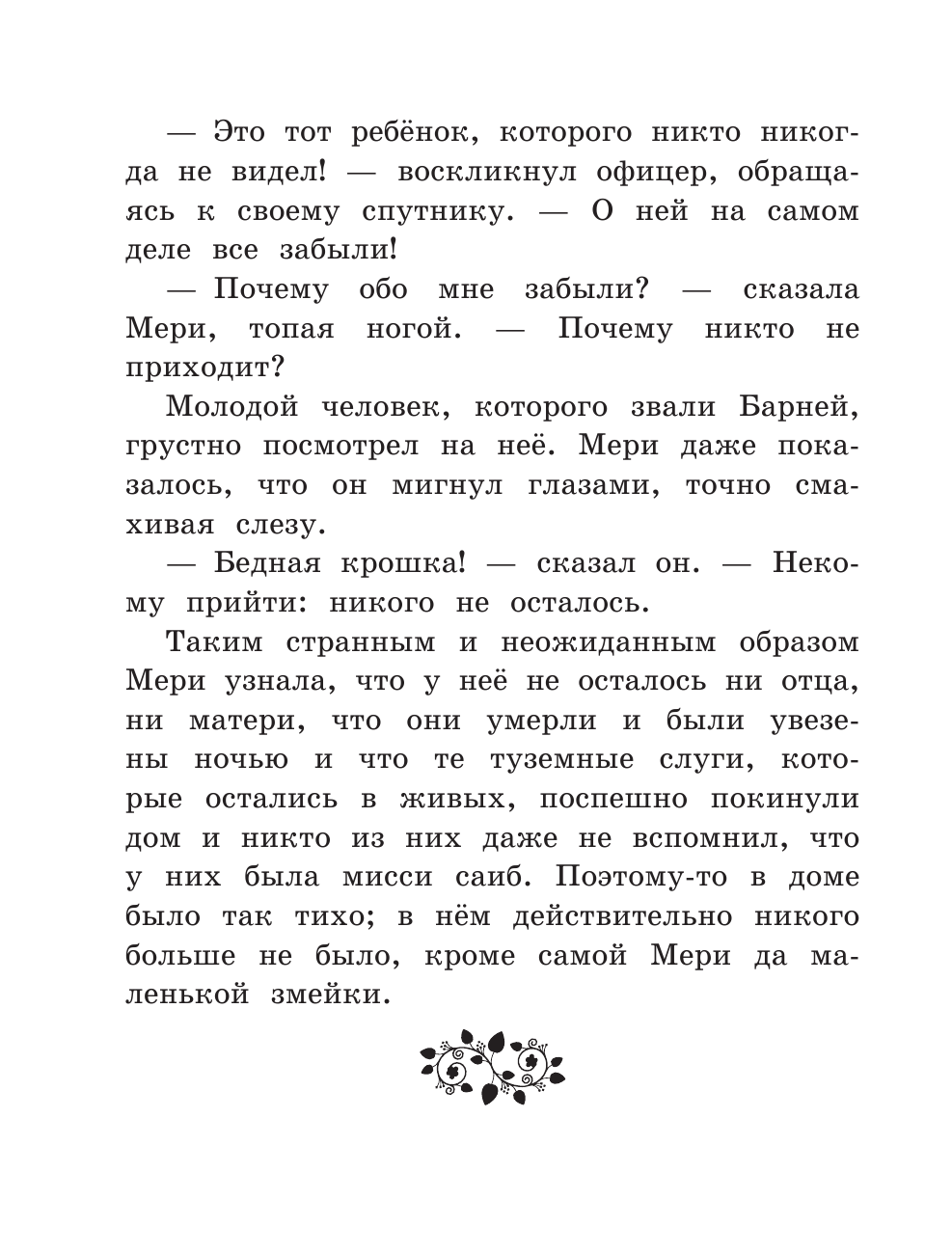 — Это тот ребёнок, которого никто никогда не видел! — воскликнул офицер, обращаясь к своему спутнику. — О ней на самом деле все забыли!

— Почему обо мне забыли? — сказала Мери, топая ногой. — Почему никто не приходит?

Молодой человек, которого звали Барней, грустно посмотрел на неё. Мери даже показалось, что он мигнул глазами, точно смахивая слезу.

— Бедная крошка! — сказал он. — Некому прийти: никого не осталось.

Таким странным и неожиданным образом Мери узнала, что у неё не осталось ни отца, ни матери, что они умерли и были увезены ночью и что те туземные слуги, которые остались в живых, поспешно покинули дом и никто из них даже не вспомнил, что у них была мисси саиб. Поэтому-то в доме было так тихо; в нём действительно никого больше не было, кроме самой Мери да маленькой змейки.